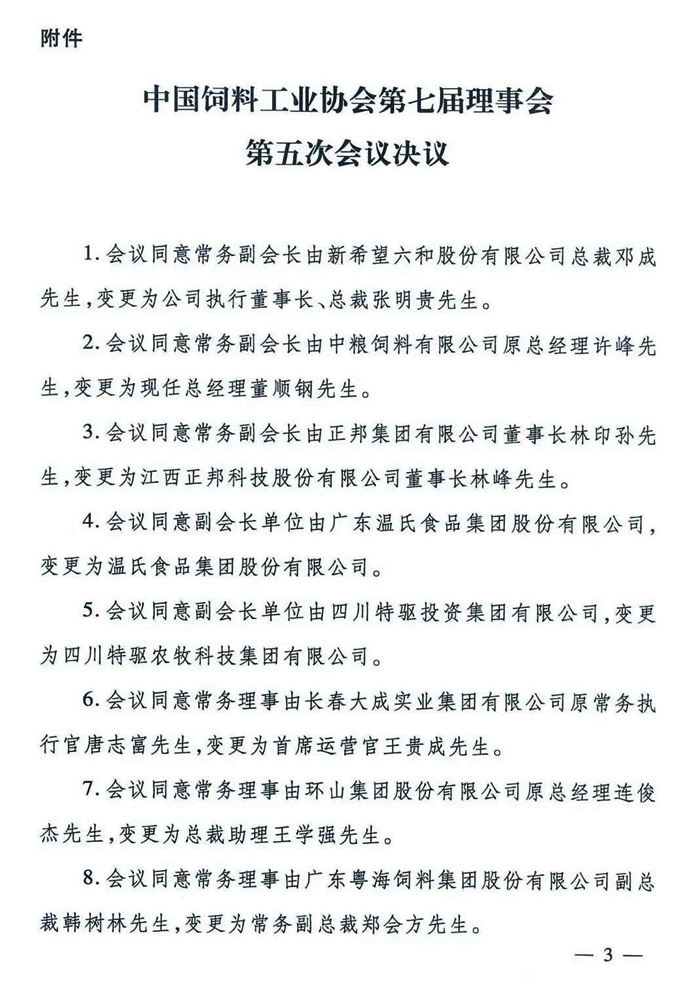 附件

中国饲料工业协会第七届理事会
第五次会议决议

1. 会议同意常务副会长由新希望六和股份有限公司总裁邓成先生，变更为公司执行董事长、总裁张明贵先生。

2. 会议同意常务副会长由中粮饲料有限公司原总经理许峰先生，变更为现任总经理董顺钢先生。

3. 会议同意常务副会长由正邦集团有限公司董事长林印孙先生，变更为江西正邦科技股份有限公司董事长林峰先生。

4. 会议同意副会长单位由广东温氏食品集团股份有限公司，变更为温氏食品集团股份有限公司。

5. 会议同意副会长单位由四川特驱投资集团有限公司，变更为四川特驱农牧科技集团有限公司。

6. 会议同意常务理事由长春大成实业集团有限公司原常务执行官唐志富先生，变更为首席运营官王贵成先生。

7. 会议同意常务理事由环山集团股份有限公司原总经理连俊杰先生，变更为总裁助理王学强先生。

8. 会议同意常务理事由广东粤海饲料集团股份有限公司副总裁韩树林先生，变更为常务副总裁郑会方先生。

— 3 —